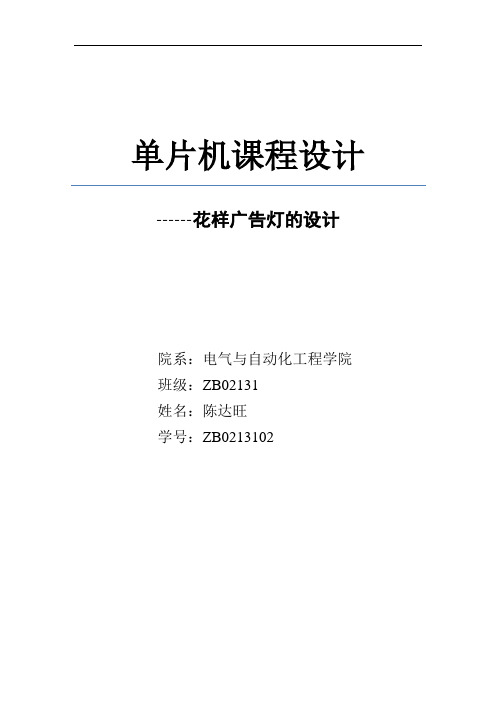 单片机课程设计

------花样广告灯的设计

院系：电气与自动化工程学院
班级：ZB02131
姓名：陈达旺
学号：ZB0213102